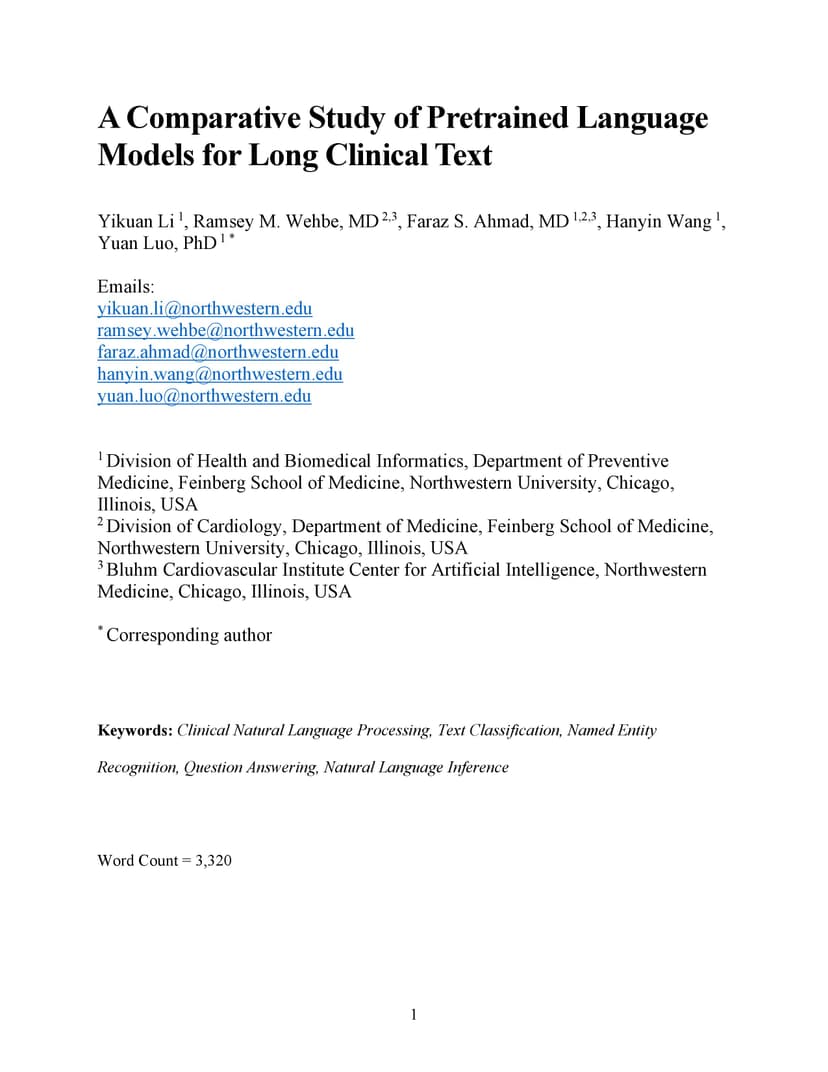 A Comparative Study of Pretrained Language Models for Long Clinical Text

Yikuan Li $^{1}$, Ramsey M. Wehbe, MD $^{2,3}$, Faraz S. Ahmad, MD $^{1,2,3}$, Hanyin Wang $^{1}$, Yuan Luo, PhD $^{1*}$

Emails:
yikuan.li@northwestern.edu
ramsey.wehbe@northwestern.edu
faraz.ahmad@northwestern.edu
hanyin.wang@northwestern.edu
yuan.luo@northwestern.edu

$^{1}$ Division of Health and Biomedical Informatics, Department of Preventive Medicine, Feinberg School of Medicine, Northwestern University, Chicago, Illinois, USA
$^{2}$ Division of Cardiology, Department of Medicine, Feinberg School of Medicine, Northwestern University, Chicago, Illinois, USA
$^{3}$ Bluhm Cardiovascular Institute Center for Artificial Intelligence, Northwestern Medicine, Chicago, Illinois, USA

$^{*}$ Corresponding author

Keywords: Clinical Natural Language Processing, Text Classification, Named Entity Recognition, Question Answering, Natural Language Inference

Word Count = 3,320

1